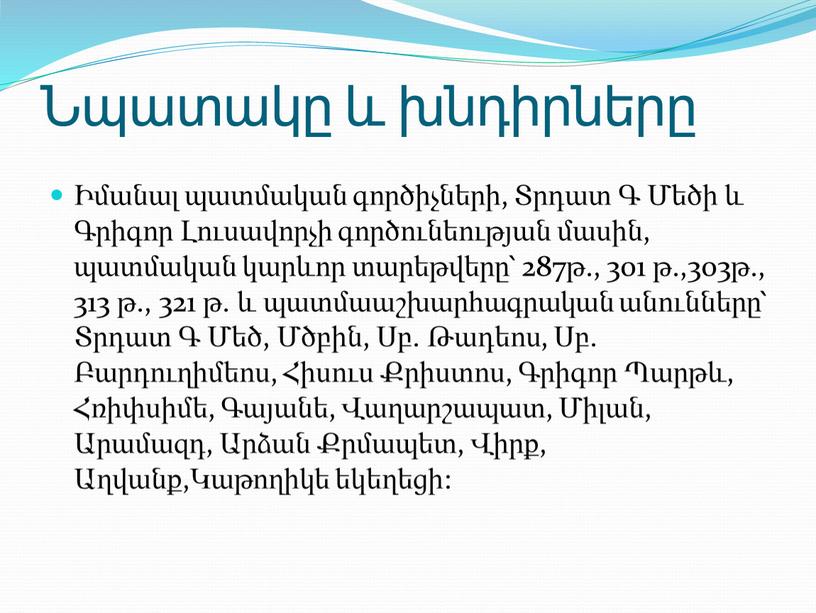 Նպատակը և խնդիրները

Իմանալ պատմական գործիչների, Տրդատ Գ Մեծի և Գրիգոր Լուսավորչի գործունեության մասին, պատմական կարևոր տարեթվերը՝ 287թ., 301 թ.,303թ., 313 թ., 321 թ. և պատմաաշխարհագրական անունները՝ Տրդատ Գ Մեծ, Մծբին, Սբ. Թադեոս, Սբ. Բարդուղիմեոս, Հիսուս Քրիստոս, Գրիգոր Պարթև, Հռիփսիմե, Գայանե, Վաղարշապատ, Միլան, Արամազդ, Արծան Քրմապետ, Վիրք, Աղվանք,Կաթողիկե եկեղեցի: